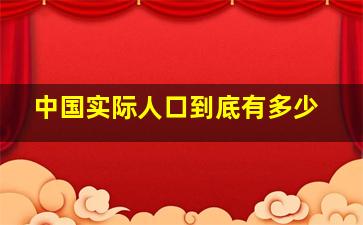 中国实际人口到底有多少